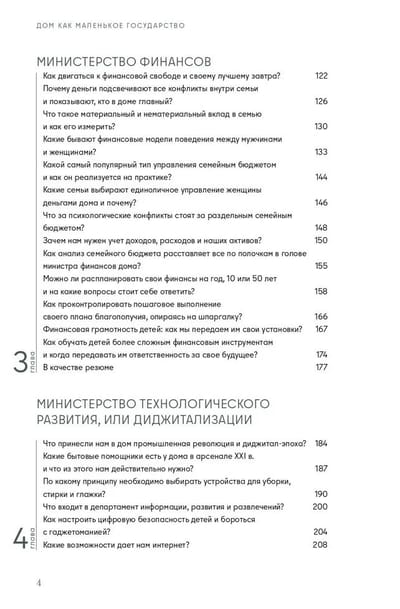 ДОМ КАК МАЛЕНЬКОЕ ГОСУДАРСТВО

МИНИСТЕРСТВО ФИНАНСОВ

Как двигаться к финансовой свободе и своему лучшему завтра? 122
Почему деньги подсвечивают все конфликты внутри семьи и показывают, кто в доме главный? 126
Что такое материальный и нематериальный вклад в семью и как его измерить? 130
Какие бывают финансовые модели поведения между мужчинами и женщинами? 133
Какой самый популярный тип управления семейным бюджетом и как он реализуется на практике? 144
Какие семьи выбирают единоличное управление женщины деньгами дома и почему? 146
Что за психологические конфликты стоят за раздельным семейным бюджетом? 148
Зачем нам нужен учет доходов, расходов и наших активов? 150
Как анализ семейного бюджета расставляет все по полочкам в голове министра финансов дома? 155
Можно ли распланировать свои финансы на год, 10 или 50 лет и на какие вопросы стоит себе ответить? 158
Как проконтролировать пошаговое выполнение своего плана благополучия, опираясь на шпаргалку? 166
Финансовая грамотность детей: как мы передаем им свои установки? 167
Как обучать детей более сложным финансовым инструментам и когда передавать им ответственность за свое будущее? 174
В качестве резюме 177

3 глава

МИНИСТЕРСТВО ТЕХНОЛОГИЧЕСКОГО РАЗВИТИЯ, ИЛИ ДИДЖИТАЛИЗАЦИИ

Что принесли нам в дом промышленная революция и диджитал-эпоха? 184
Какие бытовые помощники есть у дома в арсенале XXI в. и что из этого нам действительно нужно? 187
По какому принципу необходимо выбирать устройства для уборки, стирки и глажки? 190
Что входит в департамент информации, развития и развлечений? 200
Как настроить цифровую безопасность детей и бороться с гаджетоманией? 204
Какие возможности дает нам интернет? 208

4 глава

4